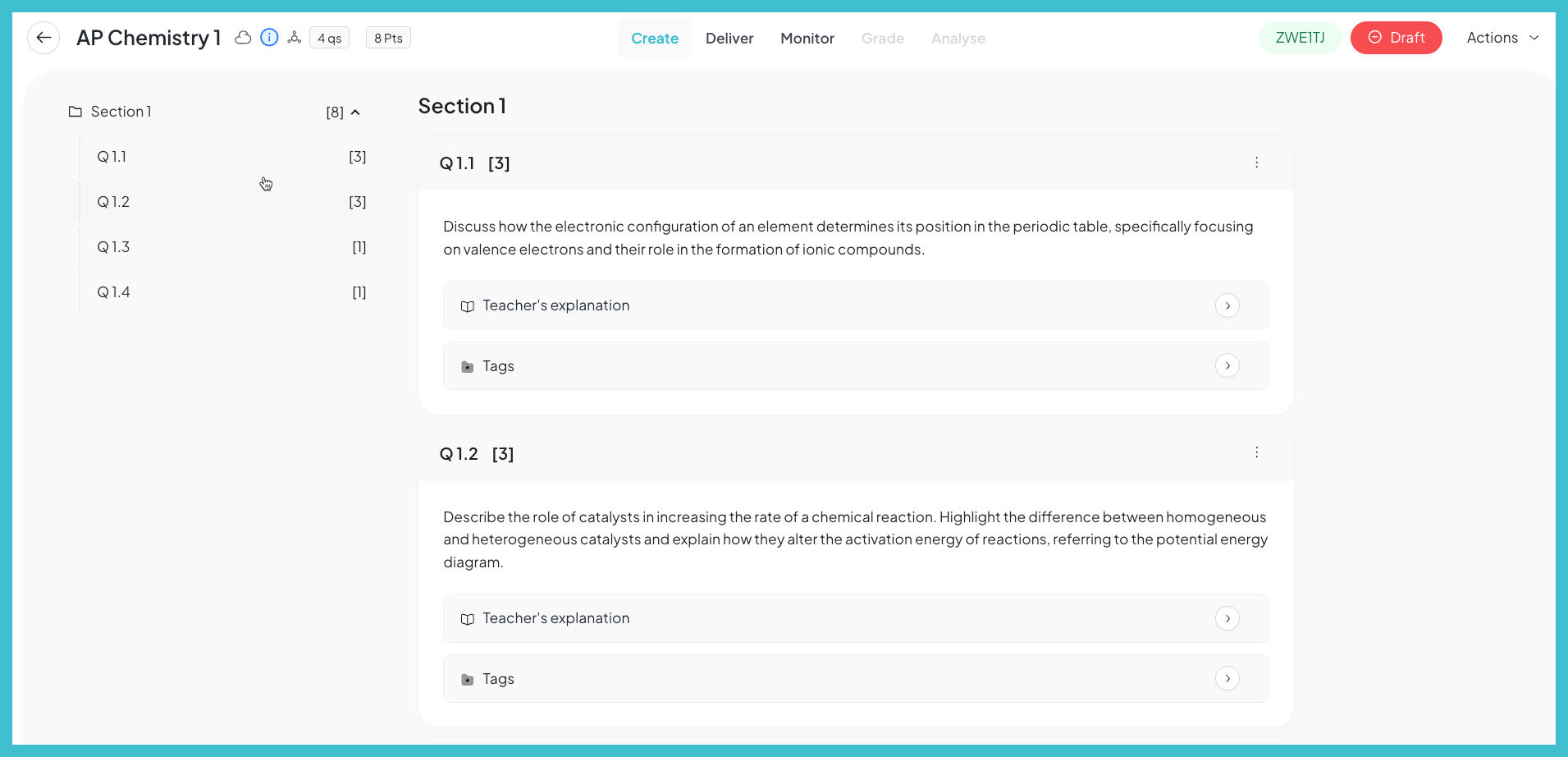 AP Chemistry 1 4 qs 8 Pts

Create Deliver Monitor Grade Analyse

ZWE1TJ Draft Actions

Section 1 [8]

Q 1.1 [3]

Q 1.2 [3]

Q 1.3 [1]

Q 1.4 [1]

Section 1

Q 1.1 [3]

Discuss how the electronic configuration of an element determines its position in the periodic table, specifically focusing on valence electrons and their role in the formation of ionic compounds.

Teacher's explanation

Tags

Q 1.2 [3]

Describe the role of catalysts in increasing the rate of a chemical reaction. Highlight the difference between homogeneous and heterogeneous catalysts and explain how they alter the activation energy of reactions, referring to the potential energy diagram.

Teacher's explanation

Tags